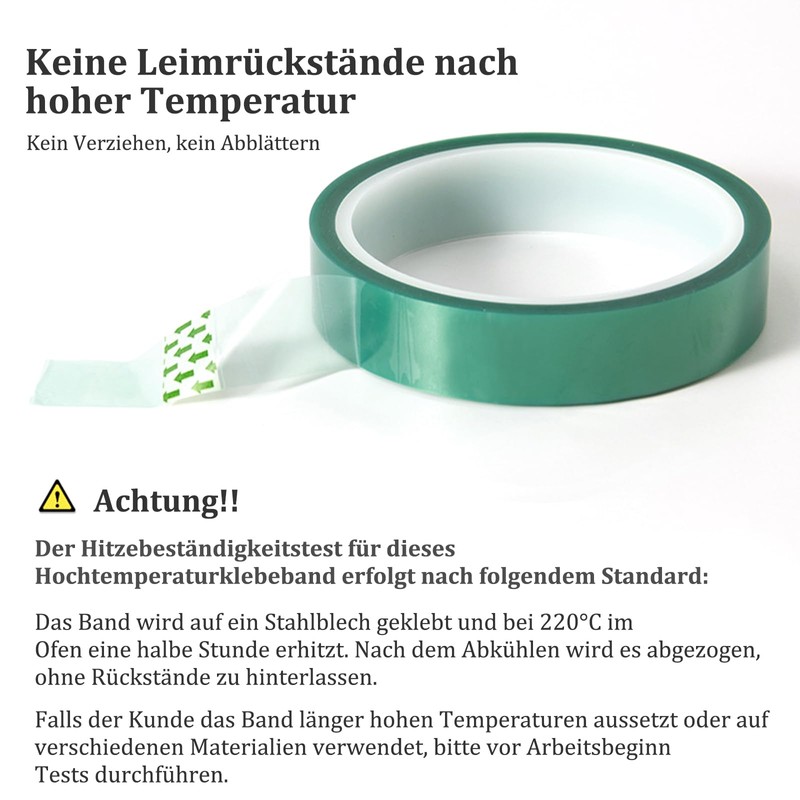 Keine Leimrückstände nach hoher Temperatur

Kein Verziehen, kein Abblättern

Achtung!!

Der Hitzebeständigkeitstest für dieses Hochtemperaturklebeband erfolgt nach folgendem Standard:

Das Band wird auf ein Stahlblech geklebt und bei 220°C im Ofen eine halbe Stunde erhitzt. Nach dem Abkühlen wird es abgezogen, ohne Rückstände zu hinterlassen.

Falls der Kunde das Band länger hohen Temperaturen aussetzt oder auf verschiedenen Materialien verwendet, bitte vor Arbeitsbeginn Tests durchführen.